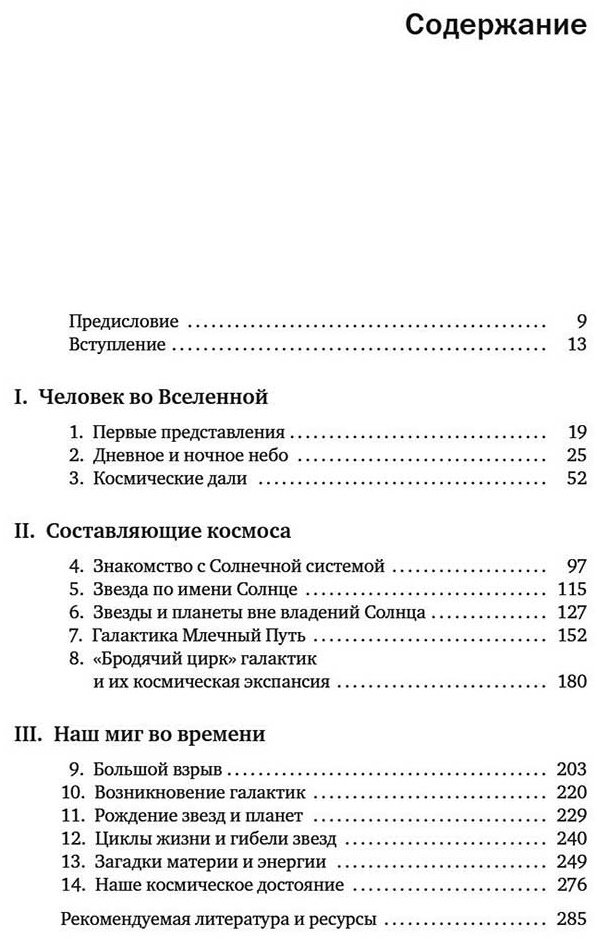 Содержание

Предисловие 9
Вступление 13

I. Человек во Вселенной

1. Первые представления 19
2. Дневное и ночное небо 25
3. Космические дали 52

II. Составляющие космоса

4. Знакомство с Солнечной системой 97
5. Звезда по имени Солнце 115
6. Звезды и планеты вне владений Солнца 127
7. Галактика Млечный Путь 152
8. «Бродячий цирк» галактик и их космическая экспансия 180

III. Наш миг во времени

9. Большой взрыв 203
10. Возникновение галактик 220
11. Рождение звезд и планет 229
12. Циклы жизни и гибели звезд 240
13. Загадки материи и энергии 249
14. Наше космическое достояние 276

Рекомендуемая литература и ресурсы 285